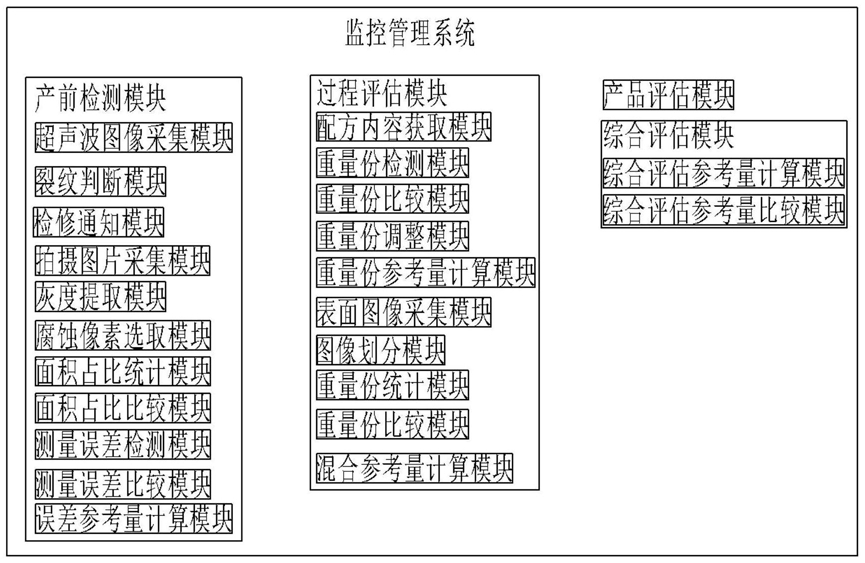 监控管理系统

产前检测模块
超声波图像采集模块
裂纹判断模块
检修通知模块
拍摄图片采集模块
灰度提取模块
腐蚀像素选取模块
面积占比统计模块
面积占比比较模块
测量误差检测模块
测量误差比较模块
误差参考量计算模块

过程评估模块
配方内容获取模块
重量份检测模块
重量份比较模块
重量份调整模块
重量份参考量计算模块
表面图像采集模块
图像划分模块
重量份统计模块
重量份比较模块
混合参考量计算模块

产品评估模块
综合评估模块
综合评估参考量计算模块
综合评估参考量比较模块